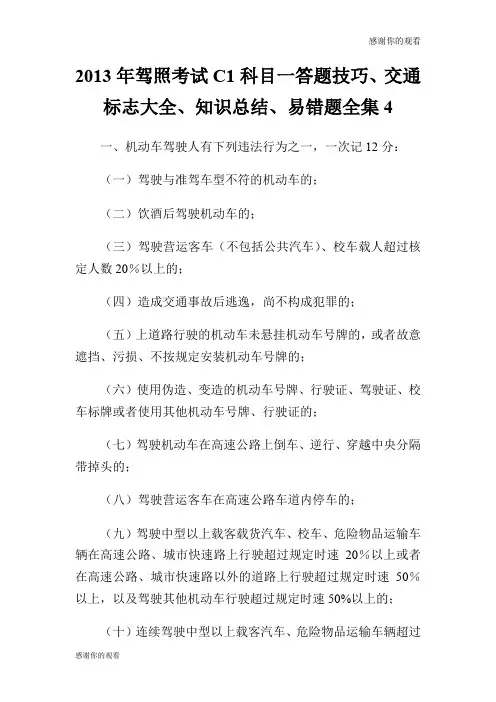 感谢你的观看

2013 年驾照考试 C1 科目一答题技巧、交通标志大全、知识总结、易错题全集 4

一、机动车驾驶人有下列违法行为之一，一次记 12 分：

（一）驾驶与准驾车型不符的机动车的；

（二）饮酒后驾驶机动车的；

（三）驾驶营运客车（不包括公共汽车）、校车载人超过核定人数 20％以上的；

（四）造成交通事故后逃逸，尚不构成犯罪的；

（五）上道路行驶的机动车未悬挂机动车号牌的，或者故意遮挡、污损、不按规定安装机动车号牌的；

（六）使用伪造、变造的机动车号牌、行驶证、驾驶证、校车标牌或者使用其他机动车号牌、行驶证的；

（七）驾驶机动车在高速公路上倒车、逆行、穿越中央分隔带掉头的；

（八）驾驶营运客车在高速公路车道内停车的；

（九）驾驶中型以上载客载货汽车、校车、危险物品运输车辆在高速公路、城市快速路上行驶超过规定时速 20％以上或者在高速公路、城市快速路以外的道路上行驶超过规定时速 50％以上，以及驾驶其他机动车行驶超过规定时速 50%以上的；

（十）连续驾驶中型以上载客汽车、危险物品运输车辆超过

感谢你的观看